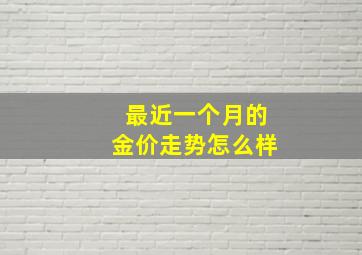 最近一个月的
金价走势怎么样